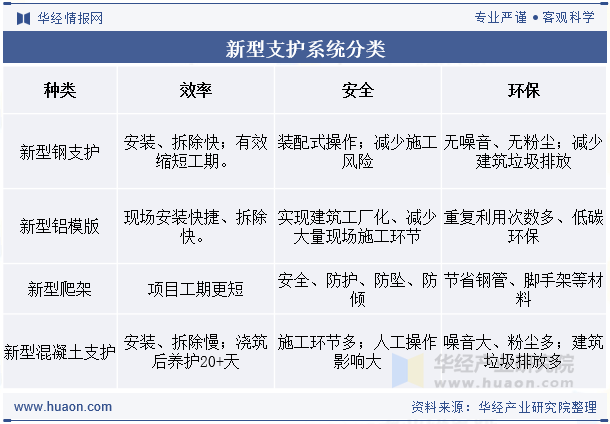 华经情报网

专业严谨 • 客观科学

新型支护系统分类

| 种类 | 效率 | 安全 | 环保 |
|---|---|---|---|
| 新型钢支护 | 安装、拆除快；有效缩短工期。 | 装配式操作；减少施工风险 | 无噪音、无粉尘；减少建筑垃圾排放 |
| 新型铝模版 | 现场安装快捷、拆除快。 | 实现建筑工厂化、减少大量现场施工环节 | 重复利用次数多、低碳环保 |
| 新型爬架 | 项目工期更短 | 安全、防护、防坠、防倾 | 节省钢管、脚手架等材料 |
| 新型混凝土支护 | 安装、拆除慢；浇筑后养护20+天 | 施工环节多；人工操作影响大 | 噪音大、粉尘多；建筑垃圾排放多 |

华经产业研究院
www.huaon.com

www.huaon.com

资料来源：华经产业研究院整理